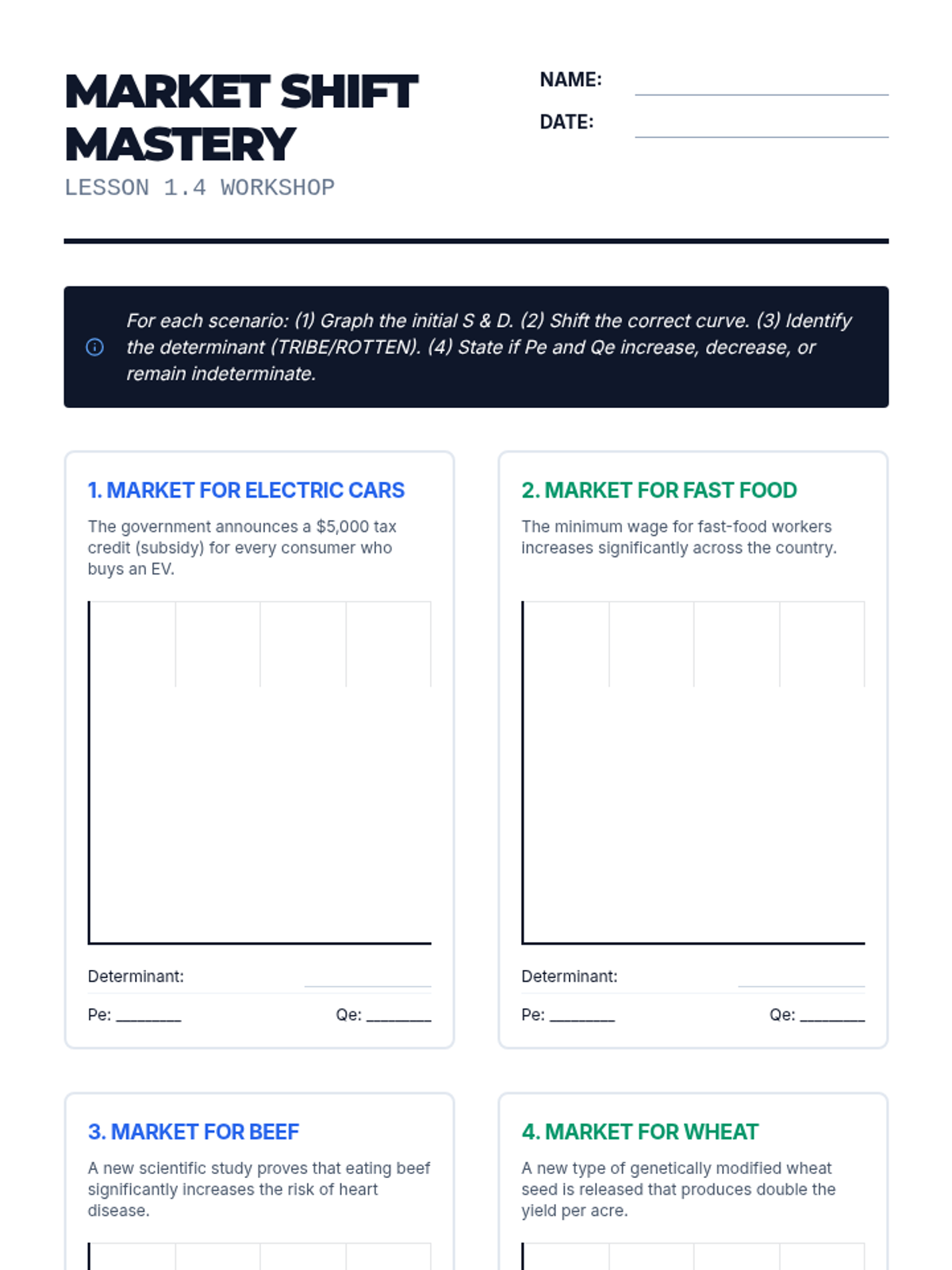 MARKET SHIFT MASTERY
LESSON 1.4 WORKSHOP

NAME: ____
DATE: ____

For each scenario: (1) Graph the initial S & D. (2) Shift the correct curve. (3) Identify the determinant (TRIBE/ROTTEN). (4) State if Pe and Qe increase, decrease, or remain indeterminate.

1. MARKET FOR ELECTRIC CARS

The government announces a $5,000 tax credit (subsidy) for every consumer who buys an EV.

Determinant: ____

Pe: ____ Qe: ____

2. MARKET FOR FAST FOOD

The minimum wage for fast-food workers increases significantly across the country.

Determinant: ____

Pe: ____ Qe: ____

3. MARKET FOR BEEF

A new scientific study proves that eating beef significantly increases the risk of heart disease.

4. MARKET FOR WHEAT

A new type of genetically modified wheat seed is released that produces double the yield per acre.